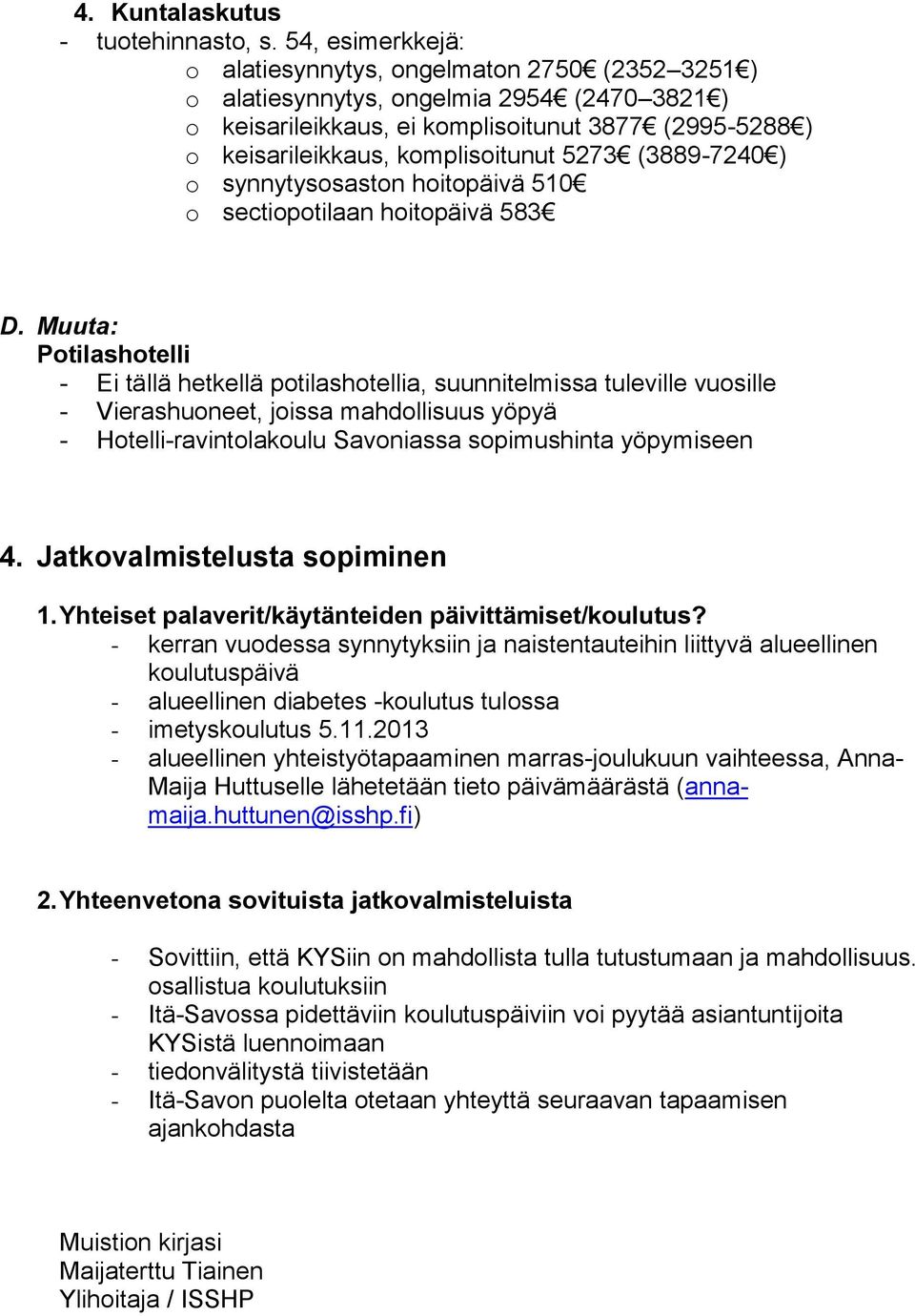 4. Kuntalaskutus
- tuotehinnasto, s. 54, esimerkkejä:
o alatiesynnytys, ongelmaton 2750€ (2352–3251€)
o alatiesynnytys, ongelmia 2954€ (2470–3821€)
o keisarileikkaus, ei komplisoitunut 3877€ (2995-5288€)
o keisarileikkaus, komplisoitunut 5273€ (3889-7240€)
o synnytysosaston hoitopäivä 510€
o sectiopotilaan hoitopäivä 583€

D. Muuta:
Potilashotelli
- Ei tällä hetkellä potilashotellia, suunnitelmissa tuleville vuosille
- Vierashuoneet, joissa mahdollisuus yöpyä
- Hotelli-ravintolakoulu Savoniassa sopimushinta yöpymiseen

4. Jatkovalmistelusta sopiminen

1. Yhteiset palaverit/käytänteiden päivittämiset/koulutus?
- kerran vuodessa synnytyksiin ja naistentauteihin liittyvä alueellinen koulutuspäivä
- alueellinen diabetes -koulutus tulossa
- imetyskoulutus 5.11.2013
- alueellinen yhteistyötapaaminen marras-joulukuun vaihteessa, Anna-Maija Huttuselle lähetetään tieto päivämäärästä (anna-maija.huttunen@isshp.fi)

2. Yhteenvetona sovituista jatkovalmisteluista

- Sovittiin, että KYSiin on mahdollista tulla tutustumaan ja mahdollisuus. osallistua koulutuksiin
- Itä-Savossa pidettäviin koulutuspäiviin voi pyytää asiantuntijoita KYSistä luennoimaan
- tiedonvälitystä tiivistetään
- Itä-Savon puolelta otetaan yhteyttä seuraavan tapaamisen ajankohdasta

Muistion kirjasi
Maijaterttu Tiainen
Ylihoitaja / ISSHP